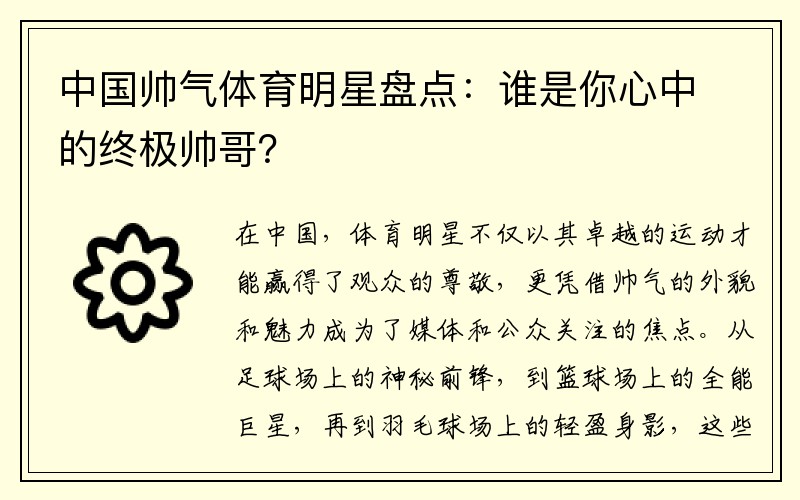 中国帅气体育明星盘点：谁是你心中的终极帅哥?

在中国，体育明星不仅以其卓越的运动才能赢得了观众的尊敬，更凭借帅气的外貌和魅力成为了媒体和公众关注的焦点。从足球场上的神秘前锋，到篮球场上的全能巨星，再到羽毛球场上的轻盈身影，这些